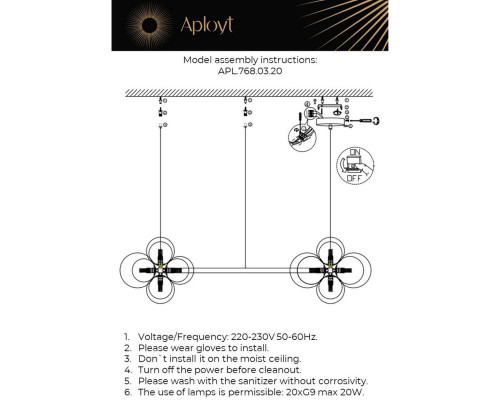 Aployt

Model assembly instructions:
APL.768.03.20

ON
OFF

1. Voltage/Frequency: 220-230V 50-60Hz.
2. Please wear gloves to install.
3. Don`t install it on the moist ceiling.
4. Turn off the power before cleanout.
5. Please wash with the sanitizer without corrosivity.
6. The use of lamps is permissible: 20xG9 max 20W.